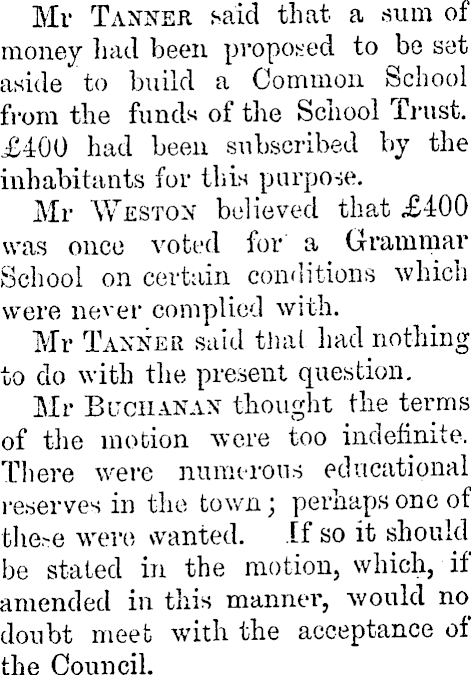 Mr Tanner said that a sum of money had been proposed to be set aside to build a Common School from the funds of the School Trust. £400 had been subscribed by the inhabitants for this purpose.

Mr Weston believed that £400 was once voted for a Grammar School on certain conditions which were never complied with.

Mr Tanner said that had nothing to do with the present question.

Mr Buchanan thought the terms of the motion were too indefinite. There were numerous educational reserves in the town; perhaps one of these were wanted. If so it should be stated in the motion, which, if amended in this manner, would no doubt meet with the acceptance of the Council.